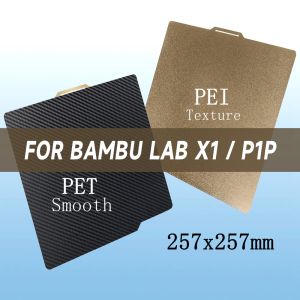 PEI
Texture

FOR BAMBU LAB X1 / P1P

PET
Smooth

257x257mm